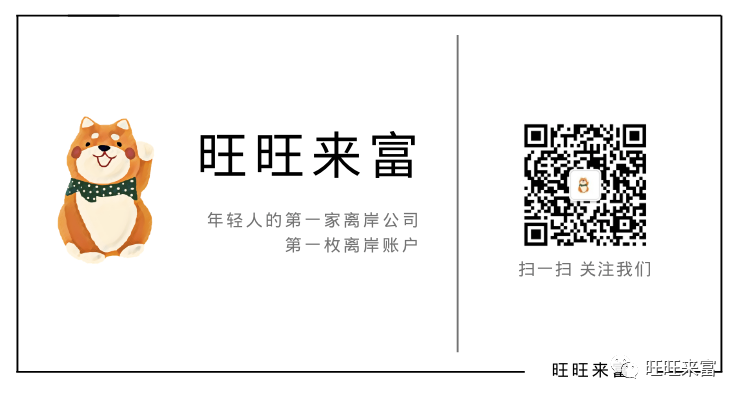 旺旺来富

年轻人的第一家离岸公司
第一枚离岸账户

扫一扫 关注我们

旺旺来富

旺旺来富